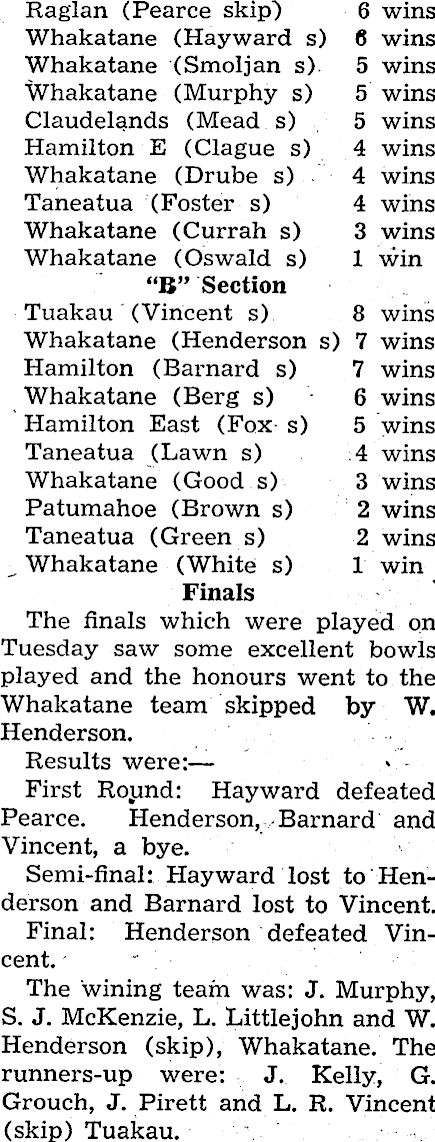 Raglan (Pearce skip) 6 wins
Whakatane (Hayward s) 6 wins
Whakatane (Smoljan s) 5 wins
Whakatane (Murphy s) 5 wins
Claudelands (Mead s) 5 wins
Hamilton E (Clague s) 4 wins
Whakatane (Drube s) 4 wins
Taneatua (Foster s) 4 wins
Whakatane (Currah s) 3 wins
Whakatane (Oswald s) 1 win

"B" Section

Tuakau (Vincent s) 8 wins
Whakatane (Henderson s) 7 wins
Hamilton (Barnard s) 7 wins
Whakatane (Berg s) 6 wins
Hamilton East (Fox s) 5 wins
Taneatua (Lawn s) 4 wins
Whakatane (Good s) 3 wins
Patumahoe (Brown s) 2 wins
Taneatua (Green s) 2 wins
Whakatane (White s) 1 win

Finals

The finals which were played on Tuesday saw some excellent bowls played and the honours went to the Whakatane team skipped by W. Henderson.

Results were:—

First Round: Hayward defeated Pearce. Henderson, Barnard and Vincent, a bye.

Semi-final: Hayward lost to Henderson and Barnard lost to Vincent.

Final: Henderson defeated Vincent.

The wining team was: J. Murphy, S. J. McKenzie, L. Littlejohn and W. Henderson (skip), Whakatane. The runners-up were: J. Kelly, G. Grouch, J. Pirett and L. R. Vincent (skip) Tuakau.